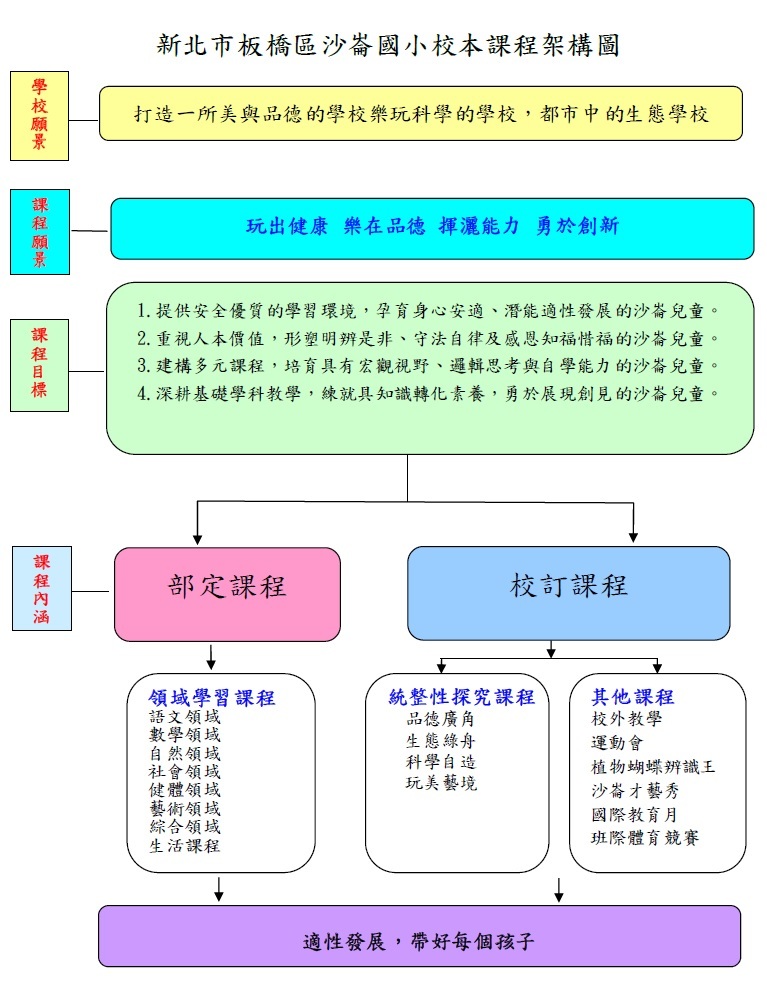 新北市板橋區沙崙國小校本課程架構圖

學校願景

打造一所美與品德的學校樂玩科學的學校，都市中的生態學校

課程願景

玩出健康 樂在品德 揮灑能力 勇於創新

課程目標

1. 提供安全優質的學習環境，孕育身心安適、潛能適性發展的沙崙兒童。
2. 重視人本價值，形塑明辨是非、守法自律及感恩知福惜福的沙崙兒童。
3. 建構多元課程，培育具有宏觀視野、邏輯思考與自學能力的沙崙兒童。
4. 深耕基礎學科教學，練就具知識轉化素養，勇於展現創見的沙崙兒童。

課程內涵

部定課程

校訂課程

領域學習課程
語文領域
數學領域
自然領域
社會領域
健體領域
藝術領域
綜合領域
生活課程

統整性探究課程
品德廣角
生態綠舟
科學自造
玩美藝境

其他課程
校外教學
運動會
植物蝴蝶辨識王
沙崙才藝秀
國際教育月
班際體育競賽

適性發展，帶好每個孩子